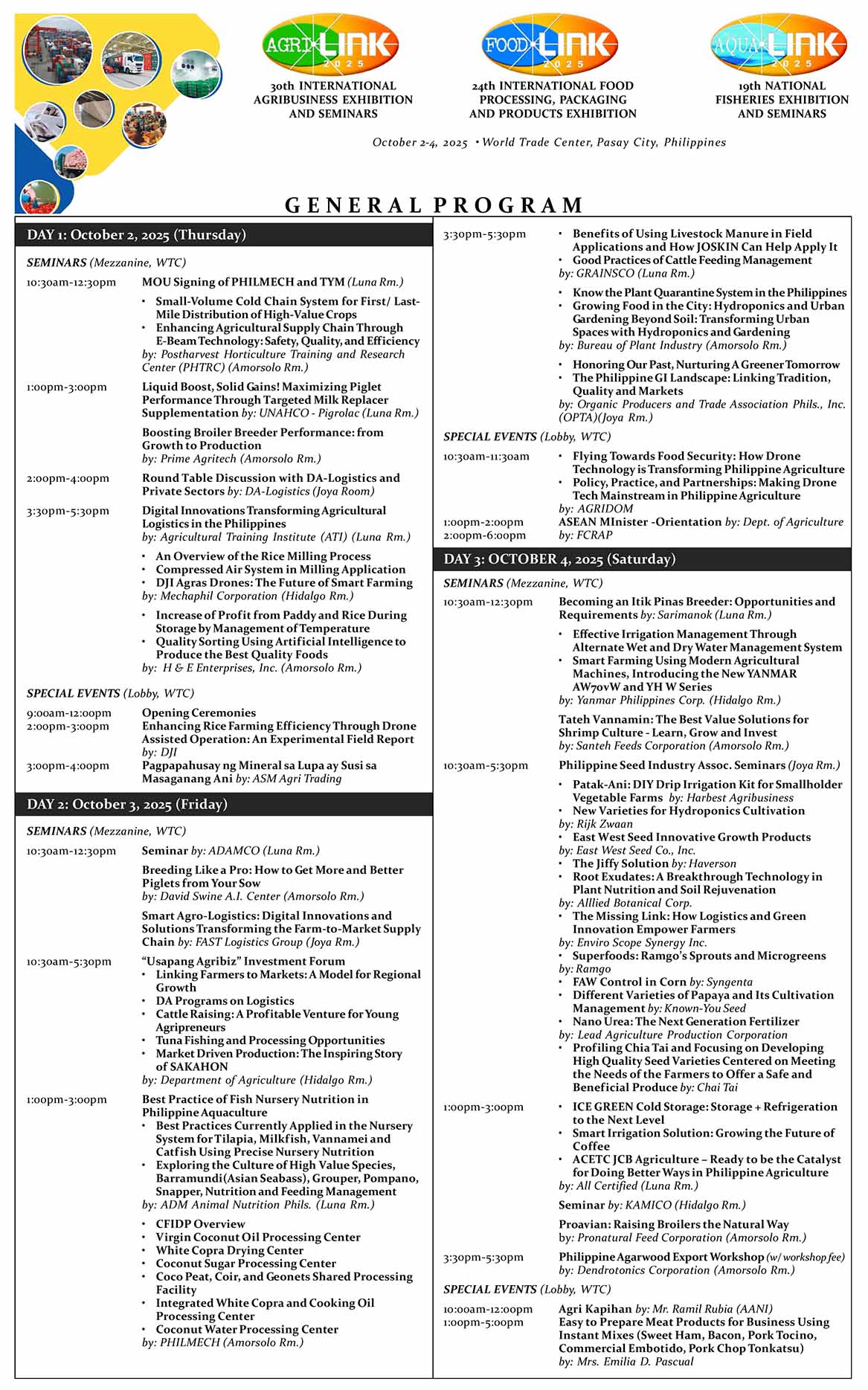 AGRI LINK 2025
30th INTERNATIONAL AGRIBUSINESS EXHIBITION AND SEMINARS

FOOD LINK 2025
24th INTERNATIONAL FOOD PROCESSING, PACKAGING AND PRODUCTS EXHIBITION

AQUA LINK 2025
19th NATIONAL FISHERIES EXHIBITION AND SEMINARS

October 2-4, 2025 • World Trade Center, Pasay City, Philippines

GENERAL PROGRAM

DAY 1: October 2, 2025 (Thursday)

SEMINARS (Mezzanine, WTC)

10:30am-12:30pm MOU Signing of PHILMECH and TYM (Luna Rm.)
• Small-Volume Cold Chain System for First/ Last-Mile Distribution of High-Value Crops
• Enhancing Agricultural Supply Chain Through E-Beam Technology: Safety, Quality, and Efficiency
by: Postharvest Horticulture Training and Research Center (PHTRC) (Amorsolo Rm.)

1:00pm-3:00pm Liquid Boost, Solid Gains! Maximizing Piglet Performance Through Targeted Milk Replacer Supplementation by: UNAHCO - Pigrolac (Luna Rm.)
Boosting Broiler Breeder Performance: from Growth to Production
by: Prime Agritech (Amorsolo Rm.)

2:00pm-4:00pm Round Table Discussion with DA-Logistics and Private Sectors by: DA-Logistics (Joya Room)

3:30pm-5:30pm Digital Innovations Transforming Agricultural Logistics in the Philippines
by: Agricultural Training Institute (ATI) (Luna Rm.)
• An Overview of the Rice Milling Process
• Compressed Air System in Milling Application
• DJI Agras Drones: The Future of Smart Farming
by: Mechaphil Corporation (Hidalgo Rm.)
• Increase of Profit from Paddy and Rice During Storage by Management of Temperature
• Quality Sorting Using Artificial Intelligence to Produce the Best Quality Foods
by: H & E Enterprises, Inc. (Amorsolo Rm.)

SPECIAL EVENTS (Lobby, WTC)

9:00am-12:00pm Opening Ceremonies
2:00pm-3:00pm Enhancing Rice Farming Efficiency Through Drone Assisted Operation: An Experimental Field Report
by: DJI
3:00pm-4:00pm Pagpapahusay ng Mineral sa Lupa ay Susi sa Masaganang Ani by: ASM Agri Trading

DAY 2: October 3, 2025 (Friday)

SEMINARS (Mezzanine, WTC)

10:30am-12:30pm Seminar by: ADAMCO (Luna Rm.)
Breeding Like a Pro: How to Get More and Better Piglets from Your Sow
by: David Swine A.I. Center (Amorsolo Rm.)
Smart Agro-Logistics: Digital Innovations and Solutions Transforming the Farm-to-Market Supply Chain by: FAST Logistics Group (Joya Rm.)

10:30am-5:30pm "Usapang Agribiz" Investment Forum
• Linking Farmers to Markets: A Model for Regional Growth
• DA Programs on Logistics
• Cattle Raising: A Profitable Venture for Young Agripreneurs
• Tuna Fishing and Processing Opportunities
• Market Driven Production: The Inspiring Story of SAKAHON
by: Department of Agriculture (Hidalgo Rm.)

1:00pm-3:00pm Best Practice of Fish Nursery Nutrition in Philippine Aquaculture
• Best Practices Currently Applied in the Nursery System for Tilapia, Milkfish, Vannamei and Catfish Using Precise Nursery Nutrition
• Exploring the Culture of High Value Species, Barramundi(Asian Seabass), Grouper, Pompano, Snapper, Nutrition and Feeding Management
by: ADM Animal Nutrition Phils. (Luna Rm.)
• CFIDP Overview
• Virgin Coconut Oil Processing Center
• White Copra Drying Center
• Coconut Sugar Processing Center
• Coco Peat, Coir, and Geonets Shared Processing Facility
• Integrated White Copra and Cooking Oil Processing Center
• Coconut Water Processing Center
by: PHILMECH (Amorsolo Rm.)

3:30pm-5:30pm • Benefits of Using Livestock Manure in Field Applications and How JOSKIN Can Help Apply It
• Good Practices of Cattle Feeding Management
by: GRAINSCO (Luna Rm.)
• Know the Plant Quarantine System in the Philippines
• Growing Food in the City: Hydroponics and Urban Gardening Beyond Soil: Transforming Urban Spaces with Hydroponics and Gardening
by: Bureau of Plant Industry (Amorsolo Rm.)
• Honoring Our Past, Nurturing A Greener Tomorrow
• The Philippine GI Landscape: Linking Tradition, Quality and Markets
by: Organic Producers and Trade Association Phils., Inc. (OPTA)(Joya Rm.)

SPECIAL EVENTS (Lobby, WTC)

10:30am-11:30am • Flying Towards Food Security: How Drone Technology is Transforming Philippine Agriculture
• Policy, Practice, and Partnerships: Making Drone Tech Mainstream in Philippine Agriculture
by: AGRIDOM
1:00pm-2:00pm ASEAN MInister -Orientation by: Dept. of Agriculture
2:00pm-6:00pm by: FCRAP

DAY 3: OCTOBER 4, 2025 (Saturday)

SEMINARS (Mezzanine, WTC)

10:30am-12:30pm Becoming an Itik Pinas Breeder: Opportunities and Requirements by: Sarimanok (Luna Rm.)
• Effective Irrigation Management Through Alternate Wet and Dry Water Management System
• Smart Farming Using Modern Agricultural Machines, Introducing the New YANMAR AW70vW and YH W Series
by: Yanmar Philippines Corp. (Hidalgo Rm.)
Tateh Vannamin: The Best Value Solutions for Shrimp Culture - Learn, Grow and Invest
by: Santeh Feeds Corporation (Amorsolo Rm.)

10:30am-5:30pm Philippine Seed Industry Assoc. Seminars (Joya Rm.)
• Patak-Ani: DIY Drip Irrigation Kit for Smallholder Vegetable Farms by: Harbest Agribusiness
• New Varieties for Hydroponics Cultivation
by: Rijk Zwaan
• East West Seed Innovative Growth Products
by: East West Seed Co., Inc.
• The Jiffy Solution by: Haverson
• Root Exudates: A Breakthrough Technology in Plant Nutrition and Soil Rejuvenation
by: Alllied Botanical Corp.
• The Missing Link: How Logistics and Green Innovation Empower Farmers
by: Enviro Scope Synergy Inc.
• Superfoods: Ramgo's Sprouts and Microgreens
by: Ramgo
• FAW Control in Corn by: Syngenta
• Different Varieties of Papaya and Its Cultivation Management by: Known-You Seed
• Nano Urea: The Next Generation Fertilizer
by: Lead Agriculture Production Corporation
• Profiling Chia Tai and Focusing on Developing High Quality Seed Varieties Centered on Meeting the Needs of the Farmers to Offer a Safe and Beneficial Produce by: Chai Tai

1:00pm-3:00pm • ICE GREEN Cold Storage: Storage + Refrigeration to the Next Level
• Smart Irrigation Solution: Growing the Future of Coffee
• ACETC JCB Agriculture – Ready to be the Catalyst for Doing Better Ways in Philippine Agriculture
by: All Certified (Luna Rm.)
Seminar by: KAMICO (Hidalgo Rm.)
Proavian: Raising Broilers the Natural Way
by: Pronatural Feed Corporation (Amorsolo Rm.)

3:30pm-5:30pm Philippine Agarwood Export Workshop (w/ workshop fee)
by: Dendrotonics Corporation (Amorsolo Rm.)

SPECIAL EVENTS (Lobby, WTC)

10:00am-12:00pm Agri Kapihan by: Mr. Ramil Rubia (AANI)
1:00pm-5:00pm Easy to Prepare Meat Products for Business Using Instant Mixes (Sweet Ham, Bacon, Pork Tocino, Commercial Embotido, Pork Chop Tonkatsu)
by: Mrs. Emilia D. Pascual